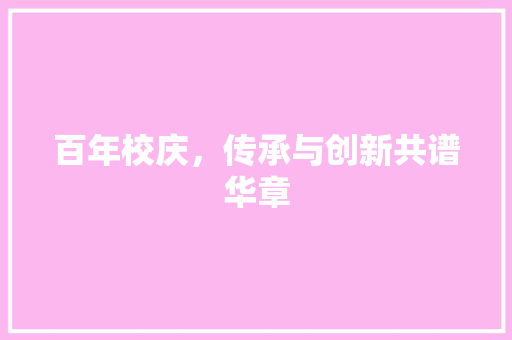 百年校庆，传承与创新共谱华章